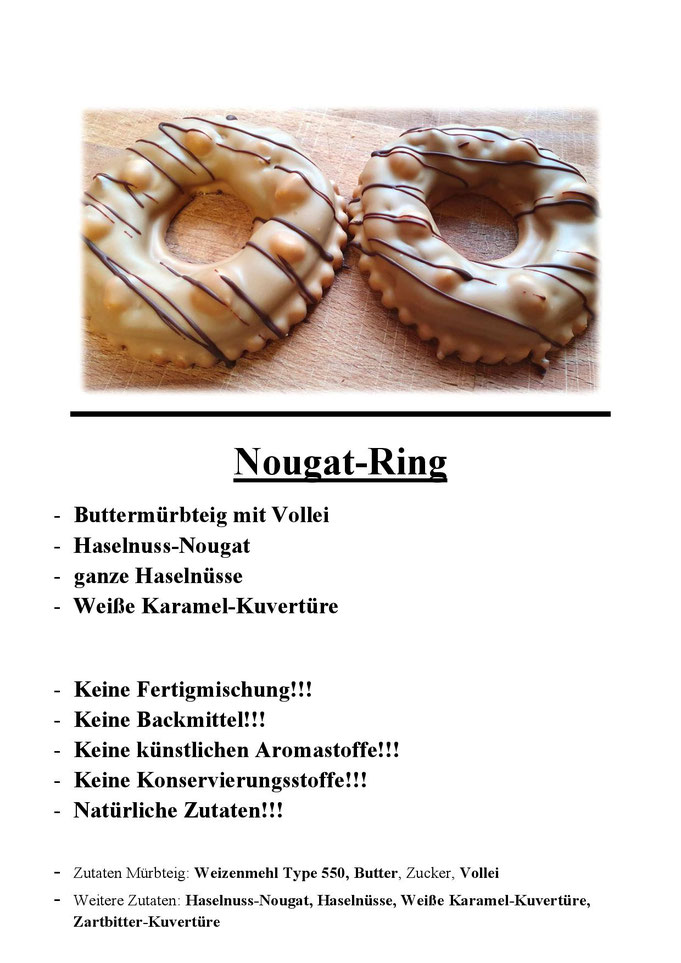 Nougat-Ring

- Buttermürbteig mit Vollei
- Haselnuss-Nougat
- ganze Haselnüsse
- Weiße Karamel-Kuvertüre

- Keine Fertigmischung!!!
- Keine Backmittel!!!
- Keine künstlichen Aromastoffe!!!
- Keine Konservierungsstoffe!!!
- Natürliche Zutaten!!!

- Zutaten Mürbteig: Weizenmehl Type 550, Butter, Zucker, Vollei
- Weitere Zutaten: Haselnuss-Nougat, Haselnüsse, Weiße Karamel-Kuvertüre, Zartbitter-Kuvertüre